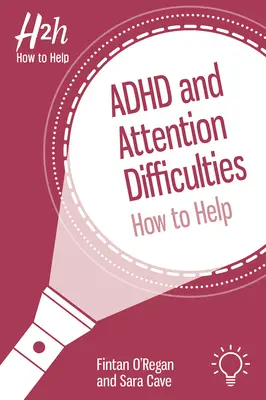 H2h
How to Help

ADHD and Attention Difficulties
How to Help

Fintan O'Regan and Sara Cave